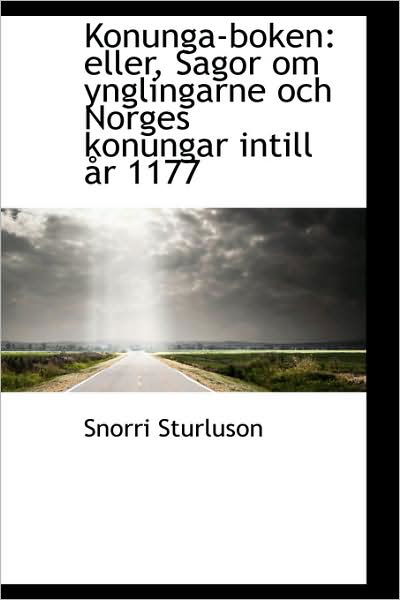 Konunga-boken: eller, Sagor om ynglingarne och Norges konungar intill år 1177

Snorri Sturluson